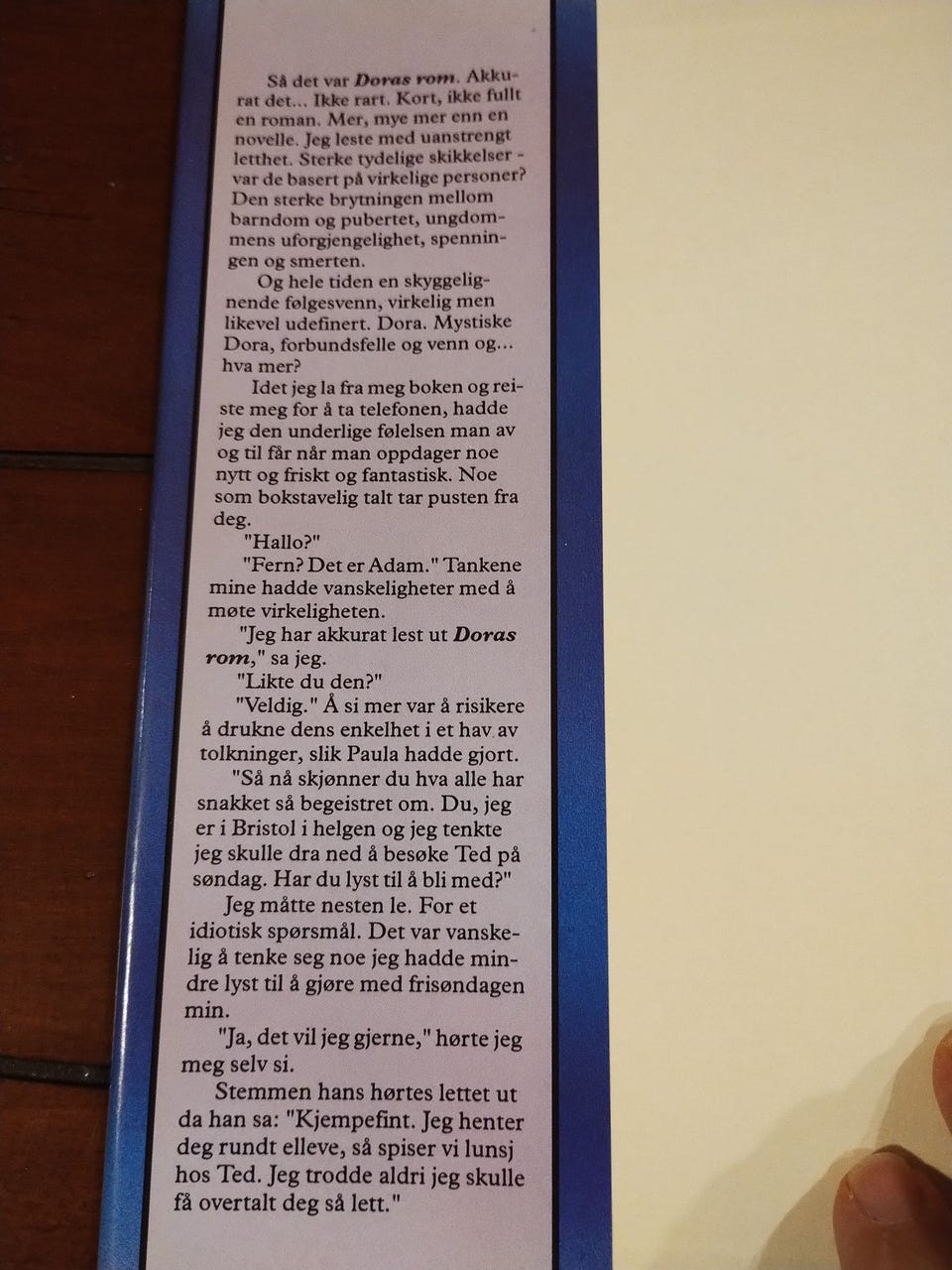 Så det var Doras rom. Akkurat det... Ikke rart. Kort, ikke fullt en roman. Mer, mye mer enn en novelle. Jeg leste med uanstrengt letthet. Sterke tydelige skikkelser - var de basert på virkelige personer? Den sterke brytningen mellom barndom og pubertet, ungdommens uforgjengelighet, spenningen og smerten.

Og hele tiden en skyggelignende følgesvenn, virkelig men likevel udefinert. Dora. Mystiske Dora, forbundsfelle og venn og... hva mer?

Idet jeg la fra meg boken og reiste meg for å ta telefonen, hadde jeg den underlige følelsen man av og til får når man oppdager noe nytt og friskt og fantastisk. Noe som bokstavelig talt tar pusten fra deg.

"Hallo?"

"Fern? Det er Adam." Tankene mine hadde vanskeligheter med å møte virkeligheten.

"Jeg har akkurat lest ut Doras rom," sa jeg.

"Likte du den?"

"Veldig." Å si mer var å risikere å drukne dens enkelhet i et hav av tolkninger, slik Paula hadde gjort.

"Så nå skjønner du hva alle har snakket så begeistret om. Du, jeg er i Bristol i helgen og jeg tenkte jeg skulle dra ned å besøke Ted på søndag. Har du lyst til å bli med?"

Jeg måtte nesten le. For et idiotisk spørsmål. Det var vanskelig å tenke seg noe jeg hadde mindre lyst til å gjøre med frisøndagen min.

"Ja, det vil jeg gjerne," hørte jeg meg selv si.

Stemmen hans hørtes lettet ut da han sa: "Kjempefint. Jeg henter deg rundt elleve, så spiser vi lunsj hos Ted. Jeg trodde aldri jeg skulle få overtalt deg så lett."